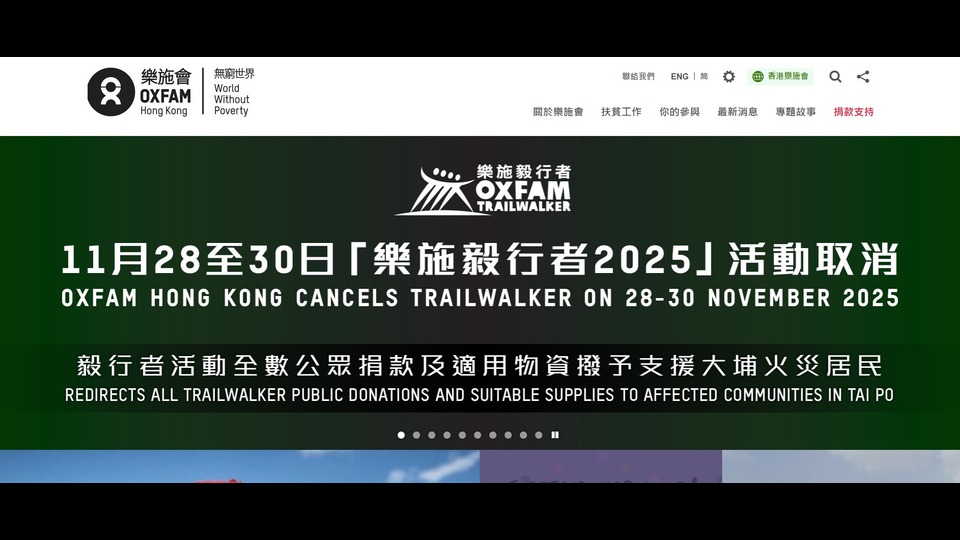 樂施會
OXFAM
Hong Kong

無窮世界
World Without Poverty

聯絡我們 ENG | 簡 香港樂施會

關於樂施會 扶貧工作 你的參與 最新消息 專題故事 捐款支持

樂施毅行者
OXFAM TRAILWALKER

11月28至30日「樂施毅行者2025」活動取消
OXFAM HONG KONG CANCELS TRAILWALKER ON 28-30 NOVEMBER 2025

毅行者活動全數公眾捐款及適用物資撥予支援大埔火災居民
REDIRECTS ALL TRAILWALKER PUBLIC DONATIONS AND SUITABLE SUPPLIES TO AFFECTED COMMUNITIES IN TAI PO